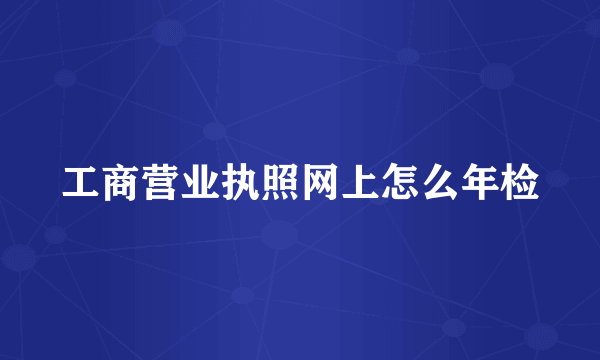 工商营业执照网上怎么年检